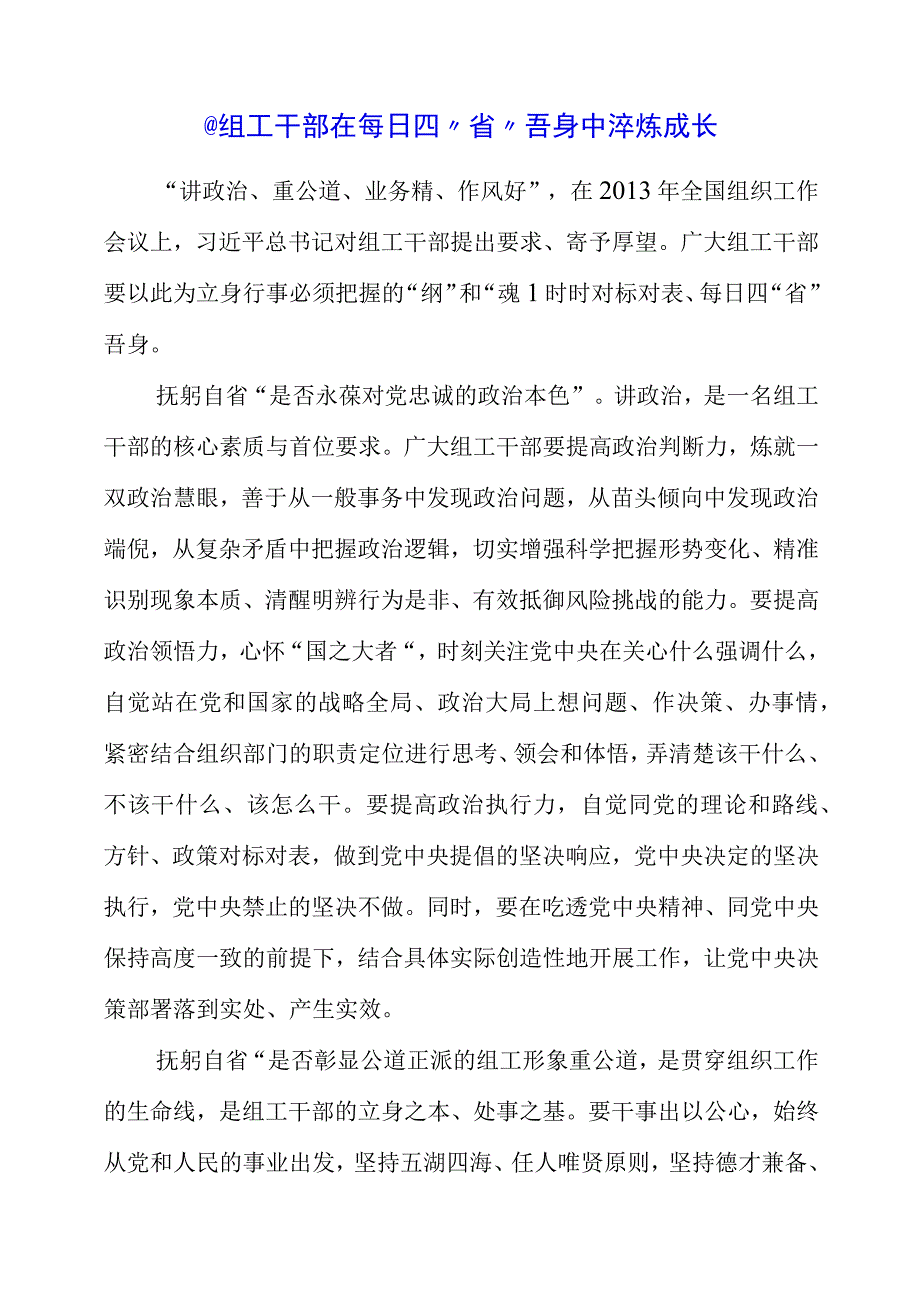 @组工干部在每日四〃省〃吾身中淬炼成长

“讲政治、重公道、业务精、作风好”，在2013年全国组织工作会议上，习近平总书记对组工干部提出要求、寄予厚望。广大组工干部要以此为立身行事必须把握的“纲”和“魂1时时对标对表、每日四“省”吾身。

抚躬自省“是否永葆对党忠诚的政治本色”。讲政治，是一名组工干部的核心素质与首位要求。广大组工干部要提高政治判断力，炼就一双政治慧眼，善于从一般事务中发现政治问题，从苗头倾向中发现政治端倪，从复杂矛盾中把握政治逻辑，切实增强科学把握形势变化、精准识别现象本质、清醒明辨行为是非、有效抵御风险挑战的能力。要提高政治领悟力，心怀“国之大者“，时刻关注党中央在关心什么强调什么，自觉站在党和国家的战略全局、政治大局上想问题、作决策、办事情，紧密结合组织部门的职责定位进行思考、领会和体悟，弄清楚该干什么、不该干什么、该怎么干。要提高政治执行力，自觉同党的理论和路线、方针、政策对标对表，做到党中央提倡的坚决响应，党中央决定的坚决执行，党中央禁止的坚决不做。同时，要在吃透党中央精神、同党中央保持高度一致的前提下，结合具体实际创造性地开展工作，让党中央决策部署落到实处、产生实效。

抚躬自省“是否彰显公道正派的组工形象重公道，是贯穿组织工作的生命线，是组工干部的立身之本、处事之基。要干事出以公心，始终从党和人民的事业出发，坚持五湖四海、任人唯贤原则，坚持德才兼备、